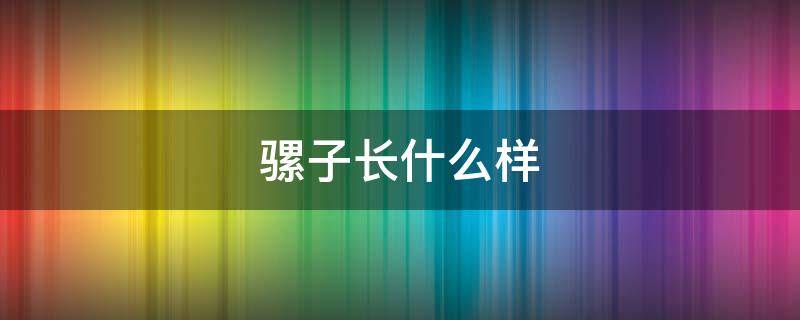 骡子长什么样